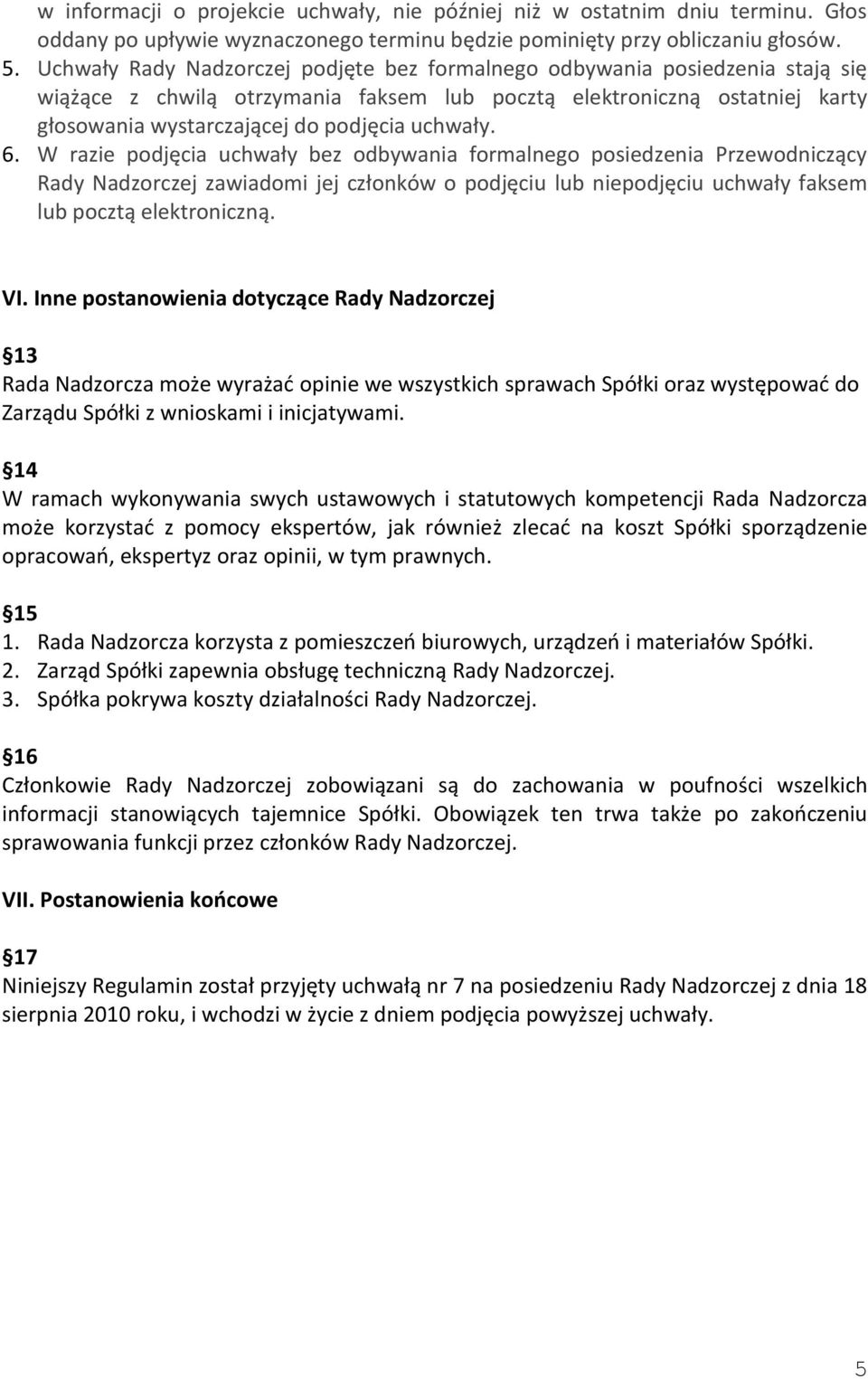 w informacji o projekcie uchwały, nie później niż w ostatnim dniu terminu. Głos oddany po upływie wyznaczonego terminu będzie pominięty przy obliczaniu głosów.
5. Uchwały Rady Nadzorczej podjęte bez formalnego odbywania posiedzenia stają się wiążące z chwilą otrzymania faksem lub pocztą elektroniczną ostatniej karty głosowania wystarczającej do podjęcia uchwały.
6. W razie podjęcia uchwały bez odbywania formalnego posiedzenia Przewodniczący Rady Nadzorczej zawiadomi jej członków o podjęciu lub niepodjęciu uchwały faksem lub pocztą elektroniczną.

VI. Inne postanowienia dotyczące Rady Nadzorczej

13
Rada Nadzorcza może wyrażać opinie we wszystkich sprawach Spółki oraz występować do Zarządu Spółki z wnioskami i inicjatywami.

14
W ramach wykonywania swych ustawowych i statutowych kompetencji Rada Nadzorcza może korzystać z pomocy ekspertów, jak również zlecać na koszt Spółki sporządzenie opracowań, ekspertyz oraz opinii, w tym prawnych.

15
1. Rada Nadzorcza korzysta z pomieszczeń biurowych, urządzeń i materiałów Spółki.
2. Zarząd Spółki zapewnia obsługę techniczną Rady Nadzorczej.
3. Spółka pokrywa koszty działalności Rady Nadzorczej.

16
Członkowie Rady Nadzorczej zobowiązani są do zachowania w poufności wszelkich informacji stanowiących tajemnice Spółki. Obowiązek ten trwa także po zakończeniu sprawowania funkcji przez członków Rady Nadzorczej.

VII. Postanowienia końcowe

17
Niniejszy Regulamin został przyjęty uchwałą nr 7 na posiedzeniu Rady Nadzorczej z dnia 18 sierpnia 2010 roku, i wchodzi w życie z dniem podjęcia powyższej uchwały.

5